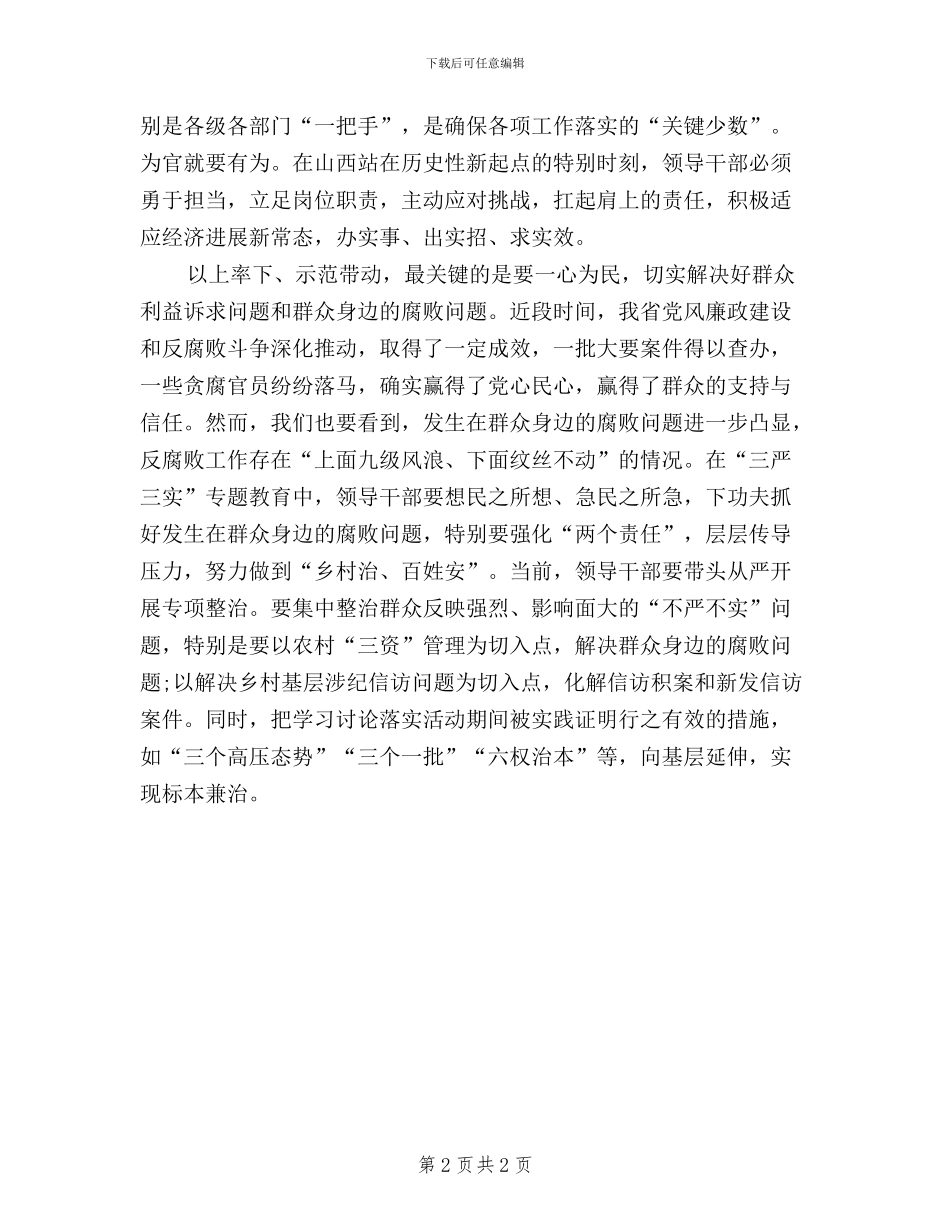 下载后可任意编辑

别是各级各部门“一把手”，是确保各项工作落实的“关键少数”。为官就要有为。在山西站在历史性新起点的特别时刻，领导干部必须勇于担当，立足岗位职责，主动应对挑战，扛起肩上的责任，积极适应经济进展新常态，办实事、出实招、求实效。

以上率下、示范带动，最关键的是要一心为民，切实解决好群众利益诉求问题和群众身边的腐败问题。近段时间，我省党风廉政建设和反腐败斗争深化推动，取得了一定成效，一批大要案件得以查办，一些贪腐官员纷纷落马，确实赢得了党心民心，赢得了群众的支持与信任。然而，我们也要看到，发生在群众身边的腐败问题进一步凸显，反腐败工作存在“上面九级风浪、下面纹丝不动”的情况。在“三严三实”专题教育中，领导干部要想民之所想、急民之所急，下功夫抓好发生在群众身边的腐败问题，特别要强化“两个责任”，层层传导压力，努力做到“乡村治、百姓安”。当前，领导干部要带头从严开展专项整治。要集中整治群众反映强烈、影响面大的“不严不实”问题，特别是要以农村“三资”管理为切入点，解决群众身边的腐败问题;以解决乡村基层涉纪信访问题为切入点，化解信访积案和新发信访案件。同时，把学习讨论落实活动期间被实践证明行之有效的措施，如“三个高压态势”“三个一批”“六权治本”等，向基层延伸，实现标本兼治。

第 2 页 共 2 页